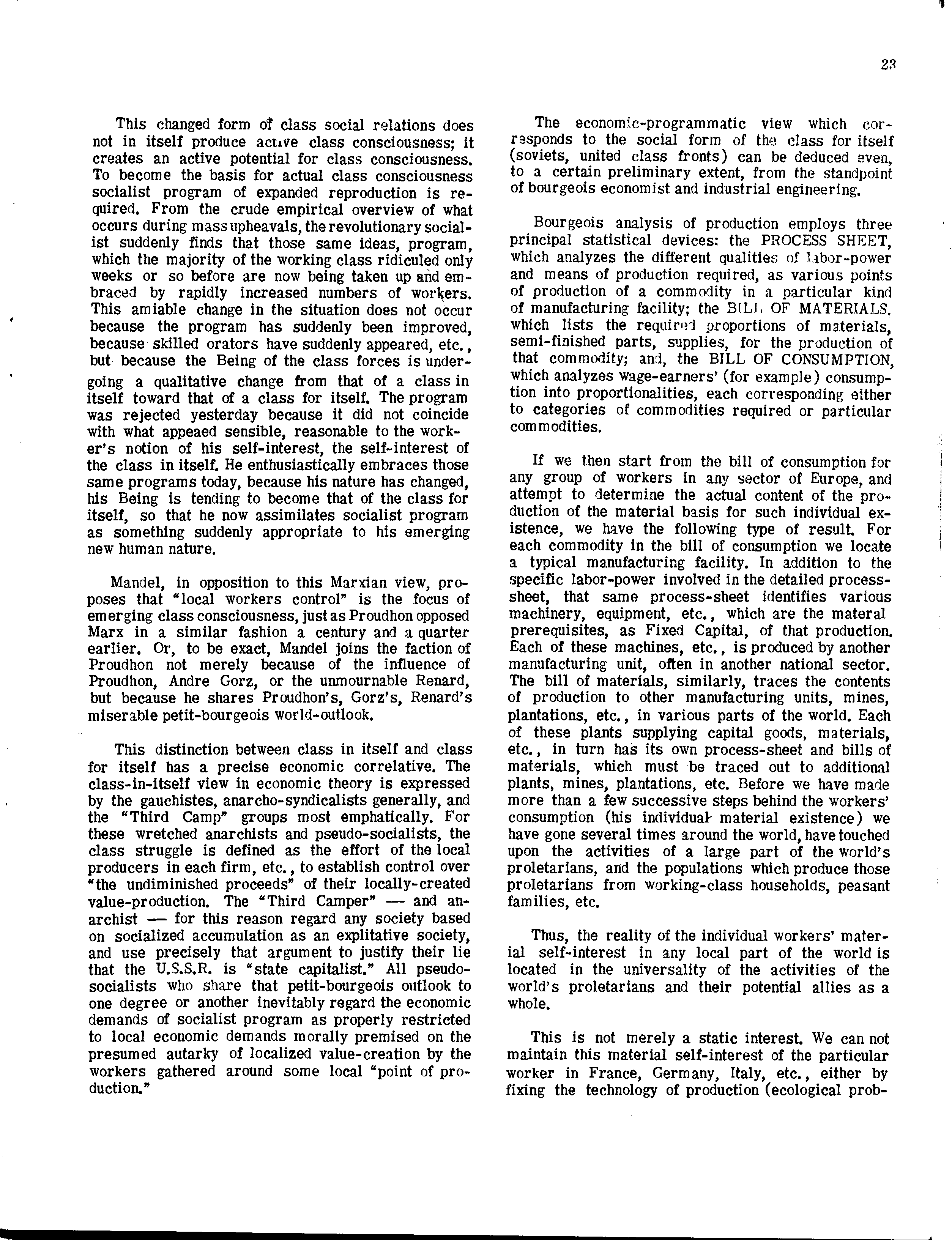 23

This changed form of class social relations does not in itself produce active class consciousness; it creates an active potential for class consciousness. To become the basis for actual class consciousness socialist program of expanded reproduction is required. From the crude empirical overview of what occurs during mass upheavals, the revolutionary socialist suddenly finds that those same ideas, program, which the majority of the working class ridiculed only weeks or so before are now being taken up and embraced by rapidly increased numbers of workers. This amiable change in the situation does not occur because the program has suddenly been improved, because skilled orators have suddenly appeared, etc., but because the Being of the class forces is undergoing a qualitative change from that of a class in itself toward that of a class for itself. The program was rejected yesterday because it did not coincide with what appeaed sensible, reasonable to the worker's notion of his self-interest, the self-interest of the class in itself. He enthusiastically embraces those same programs today, because his nature has changed, his Being is tending to become that of the class for itself, so that he now assimilates socialist program as something suddenly appropriate to his emerging new human nature.

Mandel, in opposition to this Marxian view, proposes that "local workers control" is the focus of emerging class consciousness, just as Proudhon opposed Marx in a similar fashion a century and a quarter earlier. Or, to be exact, Mandel joins the faction of Proudhon not merely because of the influence of Proudhon, Andre Gorz, or the unmournable Renard, but because he shares Proudhon's, Gorz's, Renard's miserable petit-bourgeois world-outlook.

This distinction between class in itself and class for itself has a precise economic correlative. The class-in-itself view in economic theory is expressed by the gauchistes, anarcho-syndicalists generally, and the "Third Camp" groups most emphatically. For these wretched anarchists and pseudo-socialists, the class struggle is defined as the effort of the local producers in each firm, etc., to establish control over "the undiminished proceeds" of their locally-created value-production. The "Third Camper" — and anarchist — for this reason regard any society based on socialized accumulation as an explitative society, and use precisely that argument to justify their lie that the U.S.S.R. is "state capitalist." All pseudo-socialists who share that petit-bourgeois outlook to one degree or another inevitably regard the economic demands of socialist program as properly restricted to local economic demands morally premised on the presumed autarky of localized value-creation by the workers gathered around some local "point of production."

The economic-programmatic view which corresponds to the social form of the class for itself (soviets, united class fronts) can be deduced even, to a certain preliminary extent, from the standpoint of bourgeois economist and industrial engineering.

Bourgeois analysis of production employs three principal statistical devices: the PROCESS SHEET, which analyzes the different qualities of labor-power and means of production required, as various points of production of a commodity in a particular kind of manufacturing facility; the BILL OF MATERIALS, which lists the required proportions of materials, semi-finished parts, supplies, for the production of that commodity; and, the BILL OF CONSUMPTION, which analyzes wage-earners' (for example) consumption into proportionalities, each corresponding either to categories of commodities required or particular commodities.

If we then start from the bill of consumption for any group of workers in any sector of Europe, and attempt to determine the actual content of the production of the material basis for such individual existence, we have the following type of result. For each commodity in the bill of consumption we locate a typical manufacturing facility. In addition to the specific labor-power involved in the detailed process-sheet, that same process-sheet identifies various machinery, equipment, etc., which are the materal prerequisites, as Fixed Capital, of that production. Each of these machines, etc., is produced by another manufacturing unit, often in another national sector. The bill of materials, similarly, traces the contents of production to other manufacturing units, mines, plantations, etc., in various parts of the world. Each of these plants supplying capital goods, materials, etc., in turn has its own process-sheet and bills of materials, which must be traced out to additional plants, mines, plantations, etc. Before we have made more than a few successive steps behind the workers' consumption (his individual material existence) we have gone several times around the world, have touched upon the activities of a large part of the world's proletarians, and the populations which produce those proletarians from working-class households, peasant families, etc.

Thus, the reality of the individual workers' material self-interest in any local part of the world is located in the universality of the activities of the world's proletarians and their potential allies as a whole.

This is not merely a static interest. We can not maintain this material self-interest of the particular worker in France, Germany, Italy, etc., either by fixing the technology of production (ecological prob-